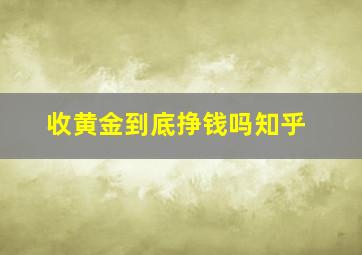 收黄金到底挣钱吗知乎